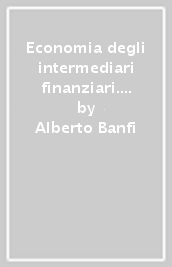 Economia degli intermediari finanziari....
by
Alberto Banfi